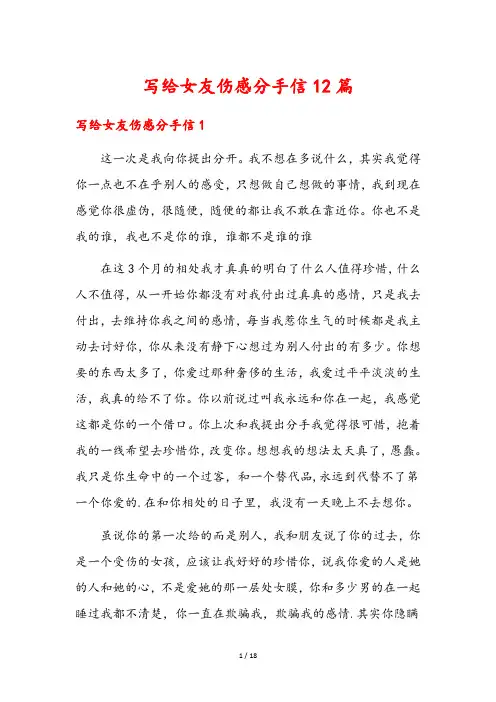 写给女友伤感分手信12篇

写给女友伤感分手信1

这一次是我向你提出分开。我不想在多说什么，其实我觉得你一点也不在乎别人的感受，只想做自己想做的事情，我到现在感觉你很虚伪，很随便，随便的都让我不敢在靠近你。你也不是我的谁，我也不是你的谁，谁都不是谁的谁

在这3个月的相处我才真真的明白了什么人值得珍惜，什么人不值得，从一开始你都没有对我付出过真真的感情，只是我去付出，去维持你我之间的感情，每当我惹你生气的时候都是我主动去讨好你，你从来没有静下心想过为别人付出的有多少。你想要的东西太多了，你爱过那种奢侈的生活，我爱过平平淡淡的生活，我真的给不了你。你以前说过叫我永远和你在一起，我感觉这都是你的一个借口。你上次和我提出分手我觉得很可惜，抱着我的一线希望去珍惜你，改变你。想想我的想法太天真了，愚蠢。我只是你生命中的一个过客，和一个替代品，永远到代替不了第一个你爱的.在和你相处的日子里，我没有一天晚上不去想你。

虽说你的第一次给的而是别人，我和朋友说了你的过去，你是一个受伤的女孩，应该让我好好的珍惜你，说我你爱的人是她的人和她的心，不是爱她的那一层处女膜，你和多少男的在一起睡过我都不清楚，你一直在欺骗我，欺骗我的感情.其实你隐瞒

1 / 18